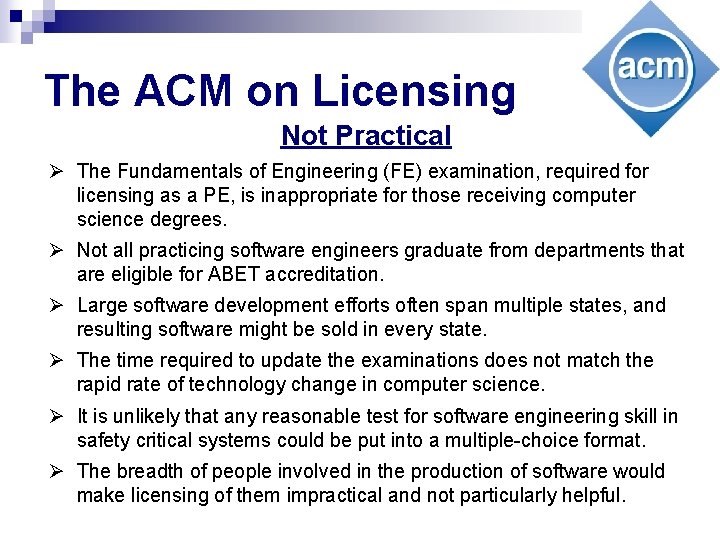 acm

The ACM on Licensing

Not Practical

➢ The Fundamentals of Engineering (FE) examination, required for licensing as a PE, is inappropriate for those receiving computer science degrees.

➢ Not all practicing software engineers graduate from departments that are eligible for ABET accreditation.

➢ Large software development efforts often span multiple states, and resulting software might be sold in every state.

➢ The time required to update the examinations does not match the rapid rate of technology change in computer science.

➢ It is unlikely that any reasonable test for software engineering skill in safety critical systems could be put into a multiple-choice format.

➢ The breadth of people involved in the production of software would make licensing of them impractical and not particularly helpful.